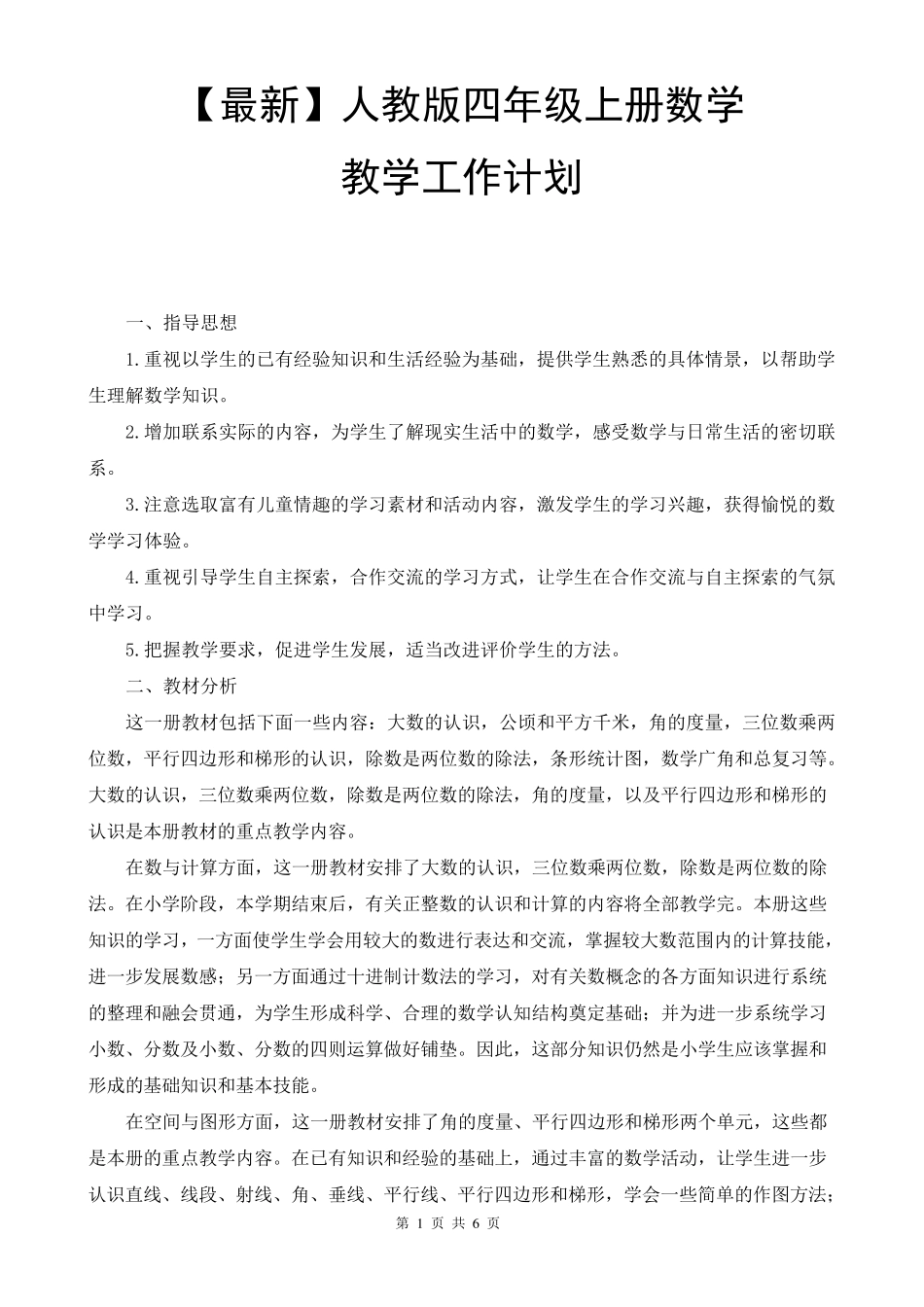 【最新】人教版四年级上册数学

教学工作计划

一、指导思想

1.重视以学生的已有经验知识和生活经验为基础，提供学生熟悉的具体情景，以帮助学生理解数学知识。

2.增加联系实际的内容，为学生了解现实生活中的数学，感受数学与日常生活的密切联系。

3.注意选取富有儿童情趣的学习素材和活动内容，激发学生的学习兴趣，获得愉悦的数学学习体验。

4.重视引导学生自主探索，合作交流的学习方式，让学生在合作交流与自主探索的气氛中学习。

5.把握教学要求，促进学生发展，适当改进评价学生的方法。

二、教材分析

这一册教材包括下面一些内容：大数的认识，公顷和平方千米，角的度量，三位数乘两位数，平行四边形和梯形的认识，除数是两位数的除法，条形统计图，数学广角和总复习等。大数的认识，三位数乘两位数，除数是两位数的除法，角的度量，以及平行四边形和梯形的认识是本册教材的重点教学内容。

在数与计算方面，这一册教材安排了大数的认识，三位数乘两位数，除数是两位数的除法。在小学阶段，本学期结束后，有关正整数的认识和计算的内容将全部教学完。本册这些知识的学习，一方面使学生学会用较大的数进行表达和交流，掌握较大数范围内的计算技能，进一步发展数感；另一方面通过十进制计数法的学习，对有关数概念的各方面知识进行系统的整理和融会贯通，为学生形成科学、合理的数学认知结构奠定基础；并为进一步系统学习小数、分数及小数、分数的四则运算做好铺垫。因此，这部分知识仍然是小学生应该掌握和形成的基础知识和基本技能。

在空间与图形方面，这一册教材安排了角的度量、平行四边形和梯形两个单元，这些都是本册的重点教学内容。在已有知识和经验的基础上，通过丰富的数学活动，让学生进一步认识直线、线段、射线、角、垂线、平行线、平行四边形和梯形，学会一些简单的作图方法；

第 1 页 共 6 页